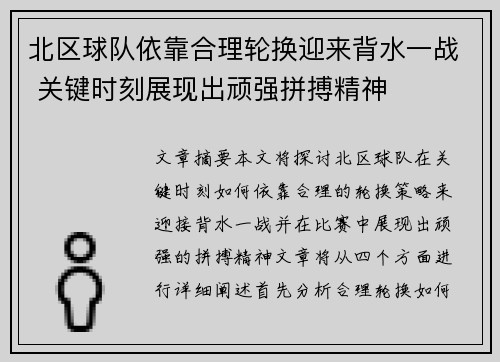 北区球队依靠合理轮换迎来背水一战 关键时刻展现出顽强拼搏精神

文章摘要本文将探讨北区球队在关键时刻如何依靠合理的轮换策略来迎接背水一战并在比赛中展现出顽强的拼搏精神文章将从四个方面进行详细阐述首先分析合理轮换如何